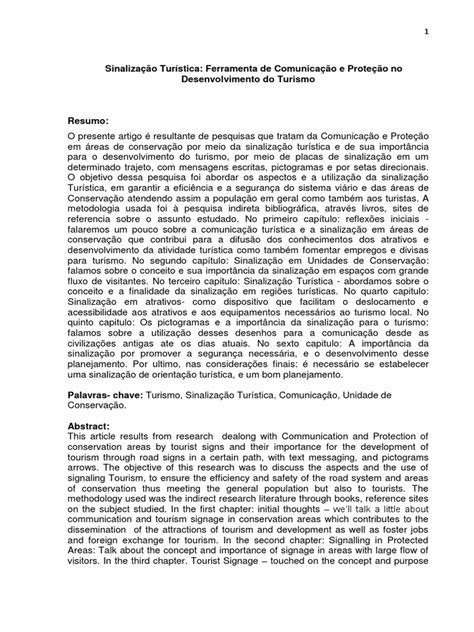 1

Sinalização Turística: Ferramenta de Comunicação e Proteção no Desenvolvimento do Turismo

Resumo:
O presente artigo é resultante de pesquisas que tratam da Comunicação e Proteção em áreas de conservação por meio da sinalização turística e de sua importância para o desenvolvimento do turismo, por meio de placas de sinalização em um determinado trajeto, com mensagens escritas, pictogramas e por setas direcionais. O objetivo dessa pesquisa foi abordar os aspectos e a utilização da sinalização Turística, em garantir a eficiência e a segurança do sistema viário e das áreas de Conservação atendendo assim a população em geral como também aos turistas. A metodologia usada foi à pesquisa indireta bibliográfica, através livros, sites de referencia sobre o assunto estudado. No primeiro capítulo: reflexões iniciais - falaremos um pouco sobre a comunicação turística e a sinalização em áreas de conservação que contribui para a difusão dos conhecimentos dos atrativos e desenvolvimento da atividade turística como também fomentar empregos e divisas para turismo. No segundo capítulo: Sinalização em Unidades de Conservação: falamos sobre o conceito e sua importância da sinalização em espaços com grande fluxo de visitantes. No terceiro capitulo: Sinalização Turística - abordamos sobre o conceito e a finalidade da sinalização em regiões turísticas. No quarto capitulo: Sinalização em atrativos- como dispositivo que facilitam o deslocamento e acessibilidade aos atrativos e aos equipamentos necessários ao turismo local. No quinto capitulo: Os pictogramas e a importância da sinalização para o turismo: falamos sobre a utilização desses desenhos para a comunicação desde as civilizações antigas ate os dias atuais. No sexto capitulo: A importância da sinalização por promover a segurança necessária, e o desenvolvimento desse planejamento. Por ultimo, nas considerações finais: é necessário se estabelecer uma sinalização de orientação turística, e um bom planejamento.

Palavras- chave: Turismo, Sinalização Turística, Comunicação, Unidade de Conservação.

Abstract:
This article results from research dealong with Communication and Protection of conservation areas by tourist signs and their importance for the development of tourism through road signs in a certain path, with text messaging, and pictograms arrows. The objective of this research was to discuss the aspects and the use of signaling Tourism, to ensure the efficiency and safety of the road system and areas of conservation thus meeting the general population but also to tourists. The methodology used was the indirect research literature through books, reference sites on the subject studied. In the first chapter: initial thoughts – we'll talk a little about communication and tourism signage in conservation areas which contributes to the dissemination of the attractions of tourism and development as well as foster jobs and foreign exchange for tourism. In the second chapter: Signalling in Protected Areas: Talk about the concept and importance of signage in areas with large flow of visitors. In the third chapter. Tourist Signage – touched on the concept and purpose